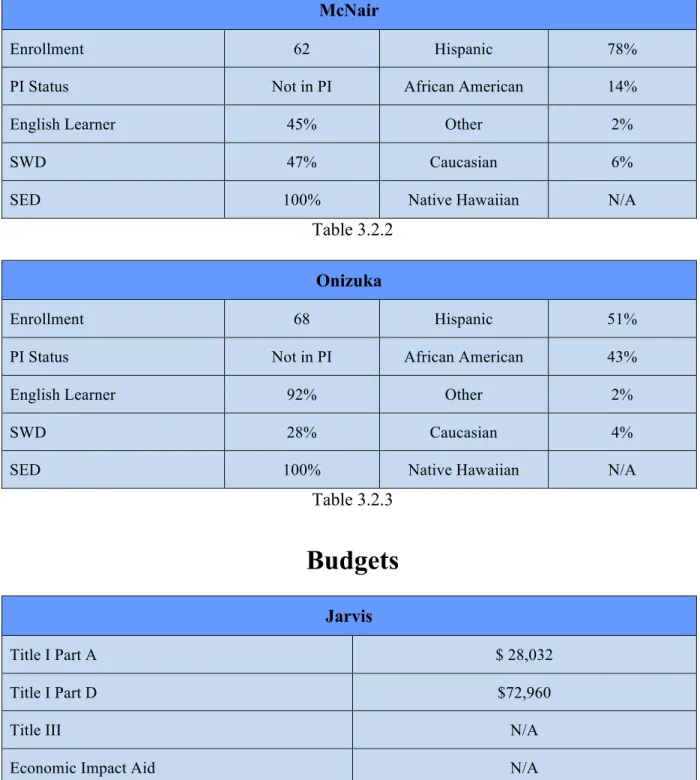 | McNair | | | |
|---|---|---|---|
| Enrollment | 62 | Hispanic | 78% |
| PI Status | Not in PI | African American | 14% |
| English Learner | 45% | Other | 2% |
| SWD | 47% | Caucasian | 6% |
| SED | 100% | Native Hawaiian | N/A |

Table 3.2.2

| Onizuka | | | |
|---|---|---|---|
| Enrollment | 68 | Hispanic | 51% |
| PI Status | Not in PI | African American | 43% |
| English Learner | 92% | Other | 2% |
| SWD | 28% | Caucasian | 4% |
| SED | 100% | Native Hawaiian | N/A |

Table 3.2.3

Budgets

| Jarvis | |
|---|---|
| Title I Part A | $ 28,032 |
| Title I Part D | $72,960 |
| Title III | N/A |
| Economic Impact Aid | N/A |